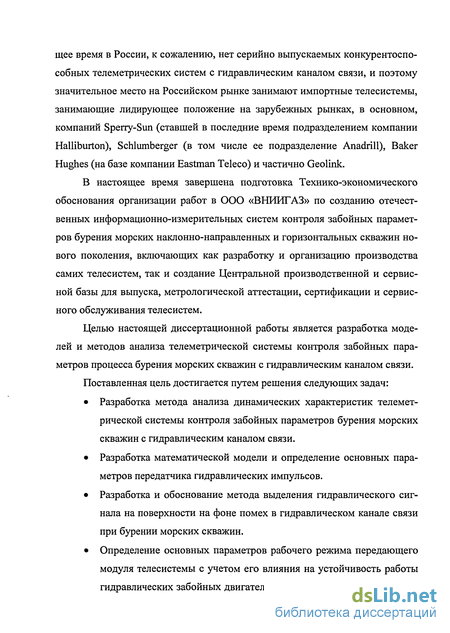 щее время в России, к сожалению, нет серийно выпускаемых конкурентоспособных телеметрических систем с гидравлическим каналом связи, и поэтому значительное место на Российском рынке занимают импортные телесистемы, занимающие лидирующее положение на зарубежных рынках, в основном, компаний Sperry-Sun (ставшей в последние время подразделением компании Halliburton), Schlumberger (в том числе ее подразделение Anadrill), Baker Hughes (на базе компании Eastman Teleco) и частично Geolink.

В настоящее время завершена подготовка Технико-экономического обоснования организации работ в ООО «ВНИИГАЗ» по созданию отечественных информационно-измерительных систем контроля забойных параметров бурения морских наклонно-направленных и горизонтальных скважин нового поколения, включающих как разработку и организацию производства самих телесистем, так и создание Центральной производственной и сервисной базы для выпуска, метрологической аттестации, сертификации и сервисного обслуживания телесистем.

Целью настоящей диссертационной работы является разработка моделей и методов анализа телеметрической системы контроля забойных параметров процесса бурения морских скважин с гидравлическим каналом связи.

Поставленная цель достигается путем решения следующих задач:

• Разработка метода анализа динамических характеристик телеметрической системы контроля забойных параметров бурения морских скважин с гидравлическим каналом связи.

• Разработка математической модели и определение основных параметров передатчика гидравлических импульсов.

• Разработка и обоснование метода выделения гидравлического сигнала на поверхности на фоне помех в гидравлическом канале связи при бурении морских скважин.

• Определение основных параметров рабочего режима передающего модуля телесистемы с учетом его влияния на устойчивость работы гидравлических забойных двигател

dsLib.net
библиотека диссертаций